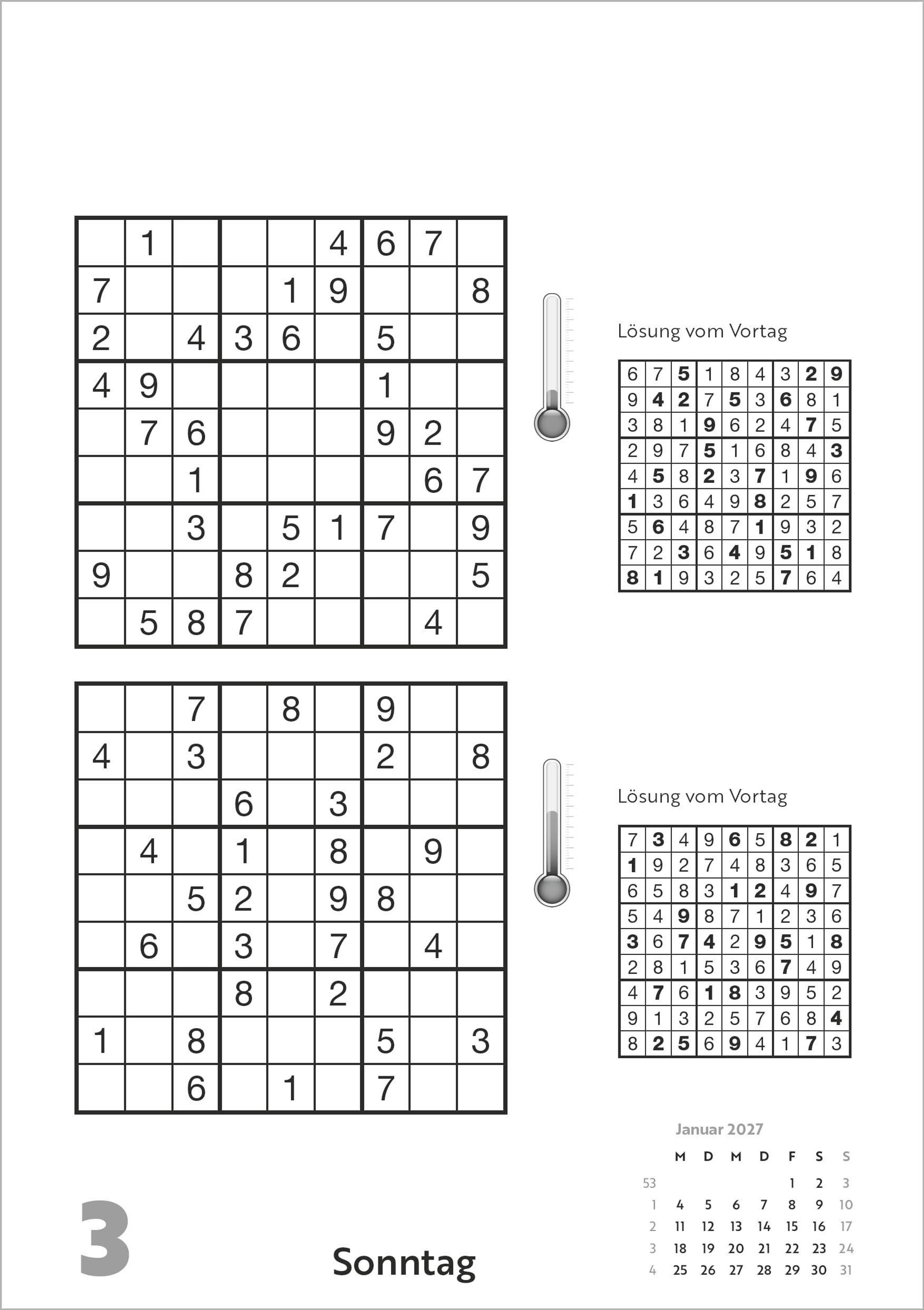 |  | 1 |  |  |  | 4 | 6 | 7 |  |
|---|---|---|---|---|---|---|---|---|
| 7 |  |  |  | 1 | 9 |  |  | 8 |
| 2 |  | 4 | 3 | 6 |  | 5 |  |  |
| 4 | 9 |  |  |  |  | 1 |  |  |
|  | 7 | 6 |  |  |  | 9 | 2 |  |
|  |  | 1 |  |  |  |  | 6 | 7 |
|  |  | 3 |  | 5 | 1 | 7 |  | 9 |
| 9 |  |  | 8 | 2 |  |  |  | 5 |
|  | 5 | 8 | 7 |  |  |  | 4 |  |

Lösung vom Vortag

| 6 | 7 | 5 | 1 | 8 | 4 | 3 | 2 | 9 |
|---|---|---|---|---|---|---|---|---|
| 9 | 4 | 2 | 7 | 5 | 3 | 6 | 8 | 1 |
| 3 | 8 | 1 | 9 | 6 | 2 | 4 | 7 | 5 |
| 2 | 9 | 7 | 5 | 1 | 6 | 8 | 4 | 3 |
| 4 | 5 | 8 | 2 | 3 | 7 | 1 | 9 | 6 |
| 1 | 3 | 6 | 4 | 9 | 8 | 2 | 5 | 7 |
| 5 | 6 | 4 | 8 | 7 | 1 | 9 | 3 | 2 |
| 7 | 2 | 3 | 6 | 4 | 9 | 5 | 1 | 8 |
| 8 | 1 | 9 | 3 | 2 | 5 | 7 | 6 | 4 |

|  |  | 7 |  | 8 |  | 9 |  |  |
|---|---|---|---|---|---|---|---|---|
| 4 |  | 3 |  |  |  | 2 |  | 8 |
|  |  |  | 6 |  | 3 |  |  |  |
|  | 4 |  | 1 |  | 8 |  | 9 |  |
|  |  | 5 | 2 |  | 9 | 8 |  |  |
|  | 6 |  | 3 |  | 7 |  | 4 |  |
|  |  |  | 8 |  | 2 |  |  |  |
| 1 |  | 8 |  |  |  | 5 |  | 3 |
|  |  | 6 |  | 1 |  | 7 |  |  |

Lösung vom Vortag

| 7 | 3 | 4 | 9 | 6 | 5 | 8 | 2 | 1 |
|---|---|---|---|---|---|---|---|---|
| 1 | 9 | 2 | 7 | 4 | 8 | 3 | 6 | 5 |
| 6 | 5 | 8 | 3 | 1 | 2 | 4 | 9 | 7 |
| 5 | 4 | 9 | 8 | 7 | 1 | 2 | 3 | 6 |
| 3 | 6 | 7 | 4 | 2 | 9 | 5 | 1 | 8 |
| 2 | 8 | 1 | 5 | 3 | 6 | 7 | 4 | 9 |
| 4 | 7 | 6 | 1 | 8 | 3 | 9 | 5 | 2 |
| 9 | 1 | 3 | 2 | 5 | 7 | 6 | 8 | 4 |
| 8 | 2 | 5 | 6 | 9 | 4 | 1 | 7 | 3 |

Januar 2027

|  | M | D | M | D | F | S | S |
|---|---|---|---|---|---|---|---|
| 53 |  |  |  |  | 1 | 2 | 3 |
| 1 | 4 | 5 | 6 | 7 | 8 | 9 | 10 |
| 2 | 11 | 12 | 13 | 14 | 15 | 16 | 17 |
| 3 | 18 | 19 | 20 | 21 | 22 | 23 | 24 |
| 4 | 25 | 26 | 27 | 28 | 29 | 30 | 31 |

3

Sonntag